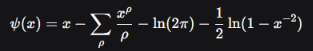 $\psi(x) = x - \sum_{\rho} \frac{x^{\rho}}{\rho} - \ln(2\pi) - \frac{1}{2}\ln(1 - x^{-2})$